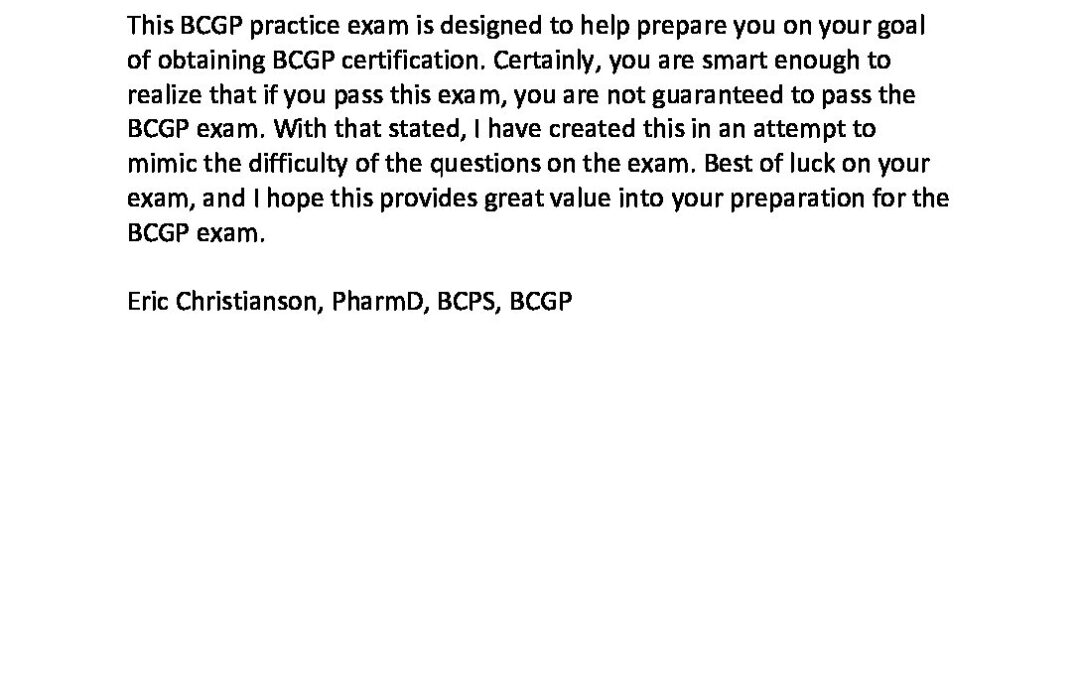 This BCGP practice exam is designed to help prepare you on your goal of obtaining BCGP certification. Certainly, you are smart enough to realize that if you pass this exam, you are not guaranteed to pass the BCGP exam. With that stated, I have created this in an attempt to mimic the difficulty of the questions on the exam. Best of luck on your exam, and I hope this provides great value into your preparation for the BCGP exam.

Eric Christianson, PharmD, BCPS, BCGP